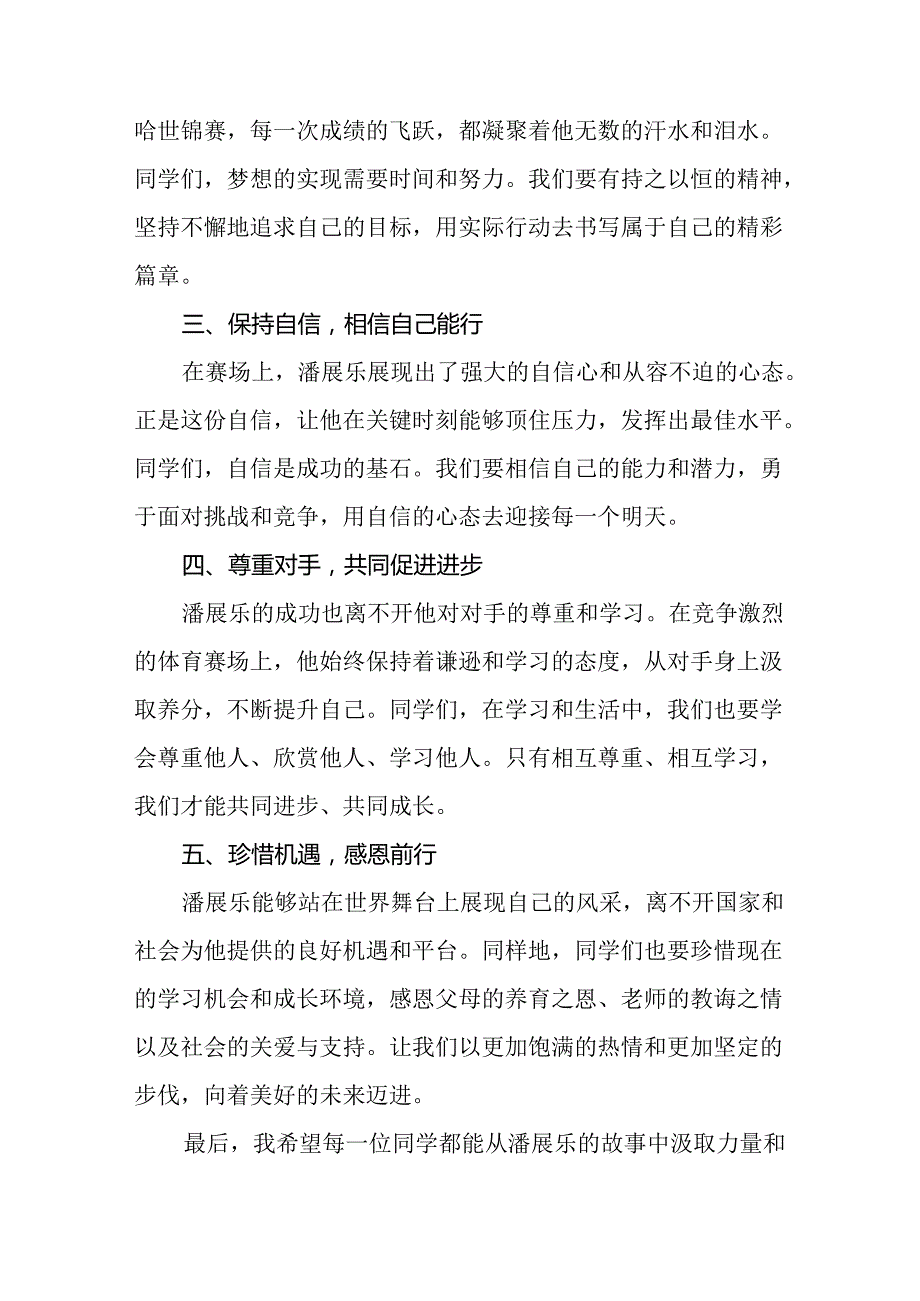 哈世锦赛，每一次成绩的飞跃，都凝聚着他无数的汗水和泪水。同学们，梦想的实现需要时间和努力。我们要有持之以恒的精神，坚持不懈地追求自己的目标，用实际行动去书写属于自己的精彩篇章。

三、保持自信，相信自己能行

在赛场上，潘展乐展现出了强大的自信心和从容不迫的心态。正是这份自信，让他在关键时刻能够顶住压力，发挥出最佳水平。同学们，自信是成功的基石。我们要相信自己的能力和潜力，勇于面对挑战和竞争，用自信的心态去迎接每一个明天。

四、尊重对手，共同促进进步

潘展乐的成功也离不开他对对手的尊重和学习。在竞争激烈的体育赛场上，他始终保持着谦逊和学习的态度，从对手身上汲取养分，不断提升自己。同学们，在学习和生活中，我们也要学会尊重他人、欣赏他人、学习他人。只有相互尊重、相互学习，我们才能共同进步、共同成长。

五、珍惜机遇，感恩前行

潘展乐能够站在世界舞台上展现自己的风采，离不开国家和社会为他提供的良好机遇和平台。同样地，同学们也要珍惜现在的学习机会和成长环境，感恩父母的养育之恩、老师的教诲之情以及社会的关爱与支持。让我们以更加饱满的热情和更加坚定的步伐，向着美好的未来迈进。

最后，我希望每一位同学都能从潘展乐的故事中汲取力量和